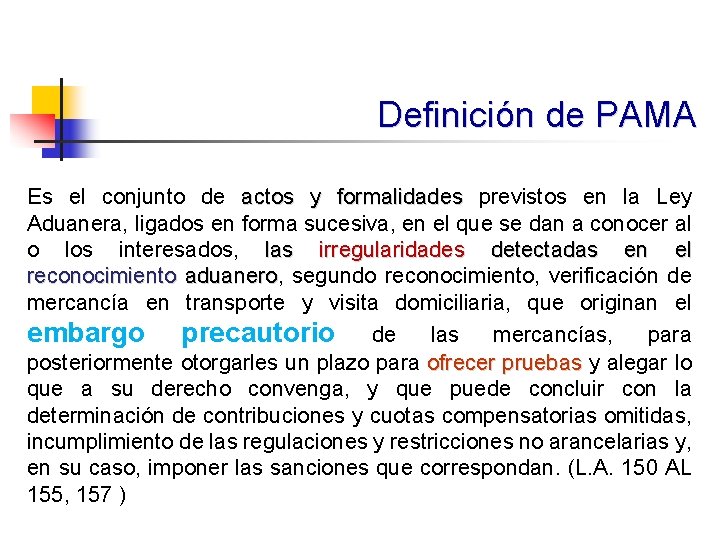 Definición de PAMA

Es el conjunto de actos y formalidades previstos en la Ley Aduanera, ligados en forma sucesiva, en el que se dan a conocer al o los interesados, las irregularidades detectadas en el reconocimiento aduanero, segundo reconocimiento, verificación de mercancía en transporte y visita domiciliaria, que originan el embargo precautorio de las mercancías, para posteriormente otorgarles un plazo para ofrecer pruebas y alegar lo que a su derecho convenga, y que puede concluir con la determinación de contribuciones y cuotas compensatorias omitidas, incumplimiento de las regulaciones y restricciones no arancelarias y, en su caso, imponer las sanciones que correspondan. (L.A. 150 AL 155, 157 )